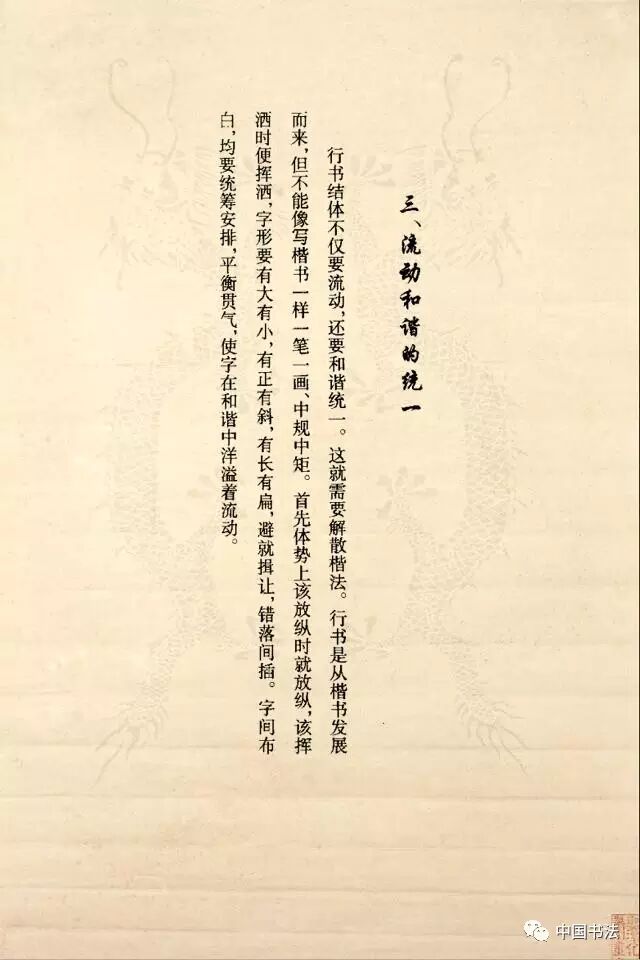 三、流动和谐的统一

行书结体不仅要流动，还要和谐统一。这就需要解散楷法。行书是从楷书发展而来，但不能像写楷书一样一笔一画，中规中矩。首先体势上该放纵时就放纵，该挥洒时便挥洒，字形要有大有小，有正有斜，有长有扁，避就揖让，错落间插。字间布白，均要统筹安排，平衡贯气，使字在和谐中洋溢着流动。

中国书法